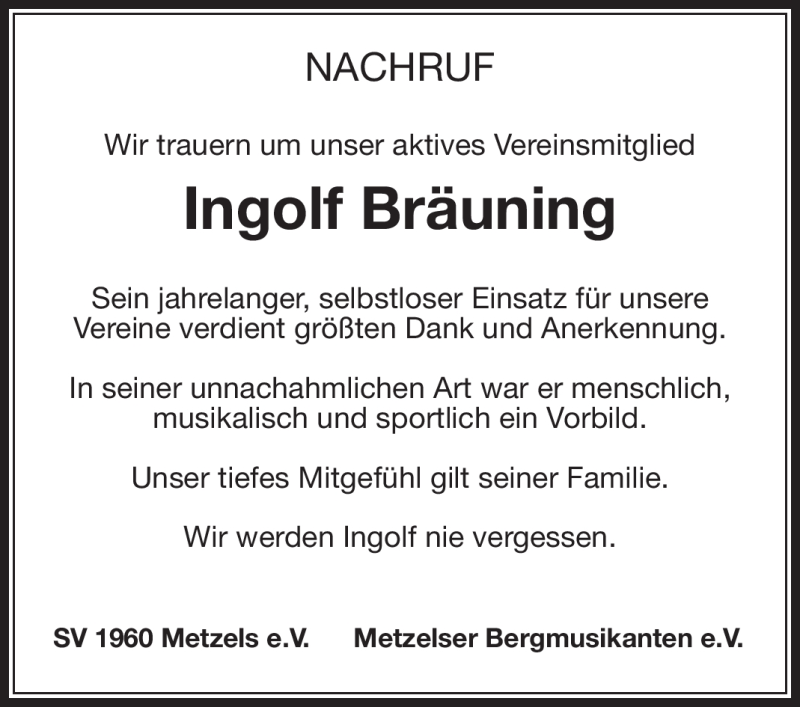 NACHRUF

Wir trauern um unser aktives Vereinsmitglied

Ingolf Bräuning

Sein jahrelanger, selbstloser Einsatz für unsere Vereine verdient größten Dank und Anerkennung.

In seiner unnachahmlichen Art war er menschlich, musikalisch und sportlich ein Vorbild.

Unser tiefes Mitgefühl gilt seiner Familie.

Wir werden Ingolf nie vergessen.

SV 1960 Metzels e.V.

Metzelser Bergmusikanten e.V.